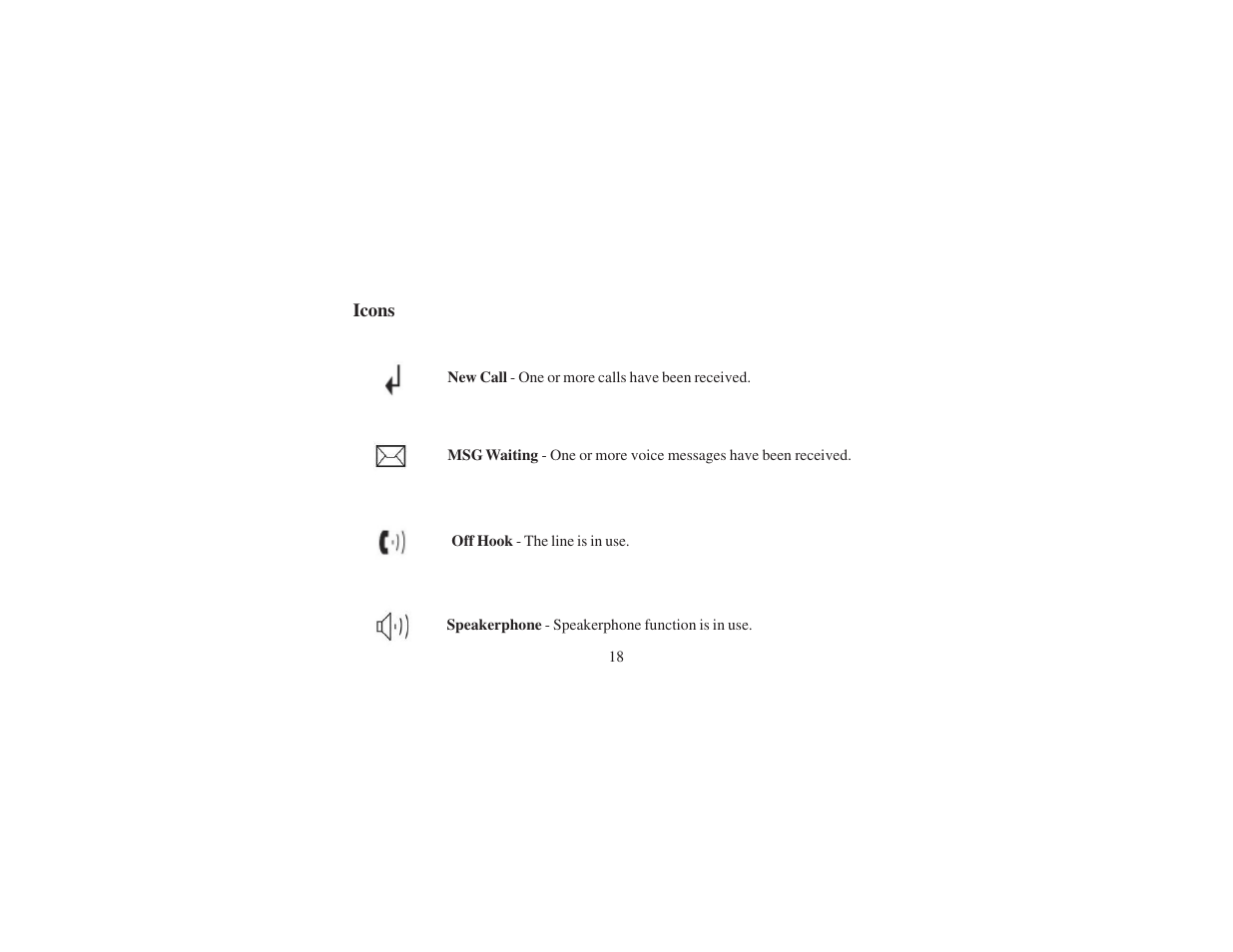 Icons

New Call - One or more calls have been received.

MSG Waiting - One or more voice messages have been received.

Off Hook - The line is in use.

Speakerphone - Speakerphone function is in use.

18